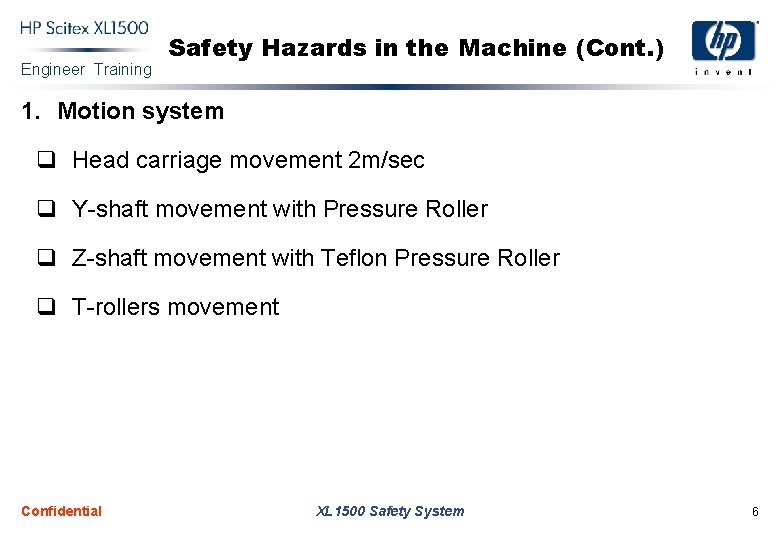 HP Scitex XL1500
Engineer Training

Safety Hazards in the Machine (Cont.)

hp
invent

1. Motion system

❑ Head carriage movement 2m/sec

❑ Y-shaft movement with Pressure Roller

❑ Z-shaft movement with Teflon Pressure Roller

❑ T-rollers movement

Confidential

XL1500 Safety System

6